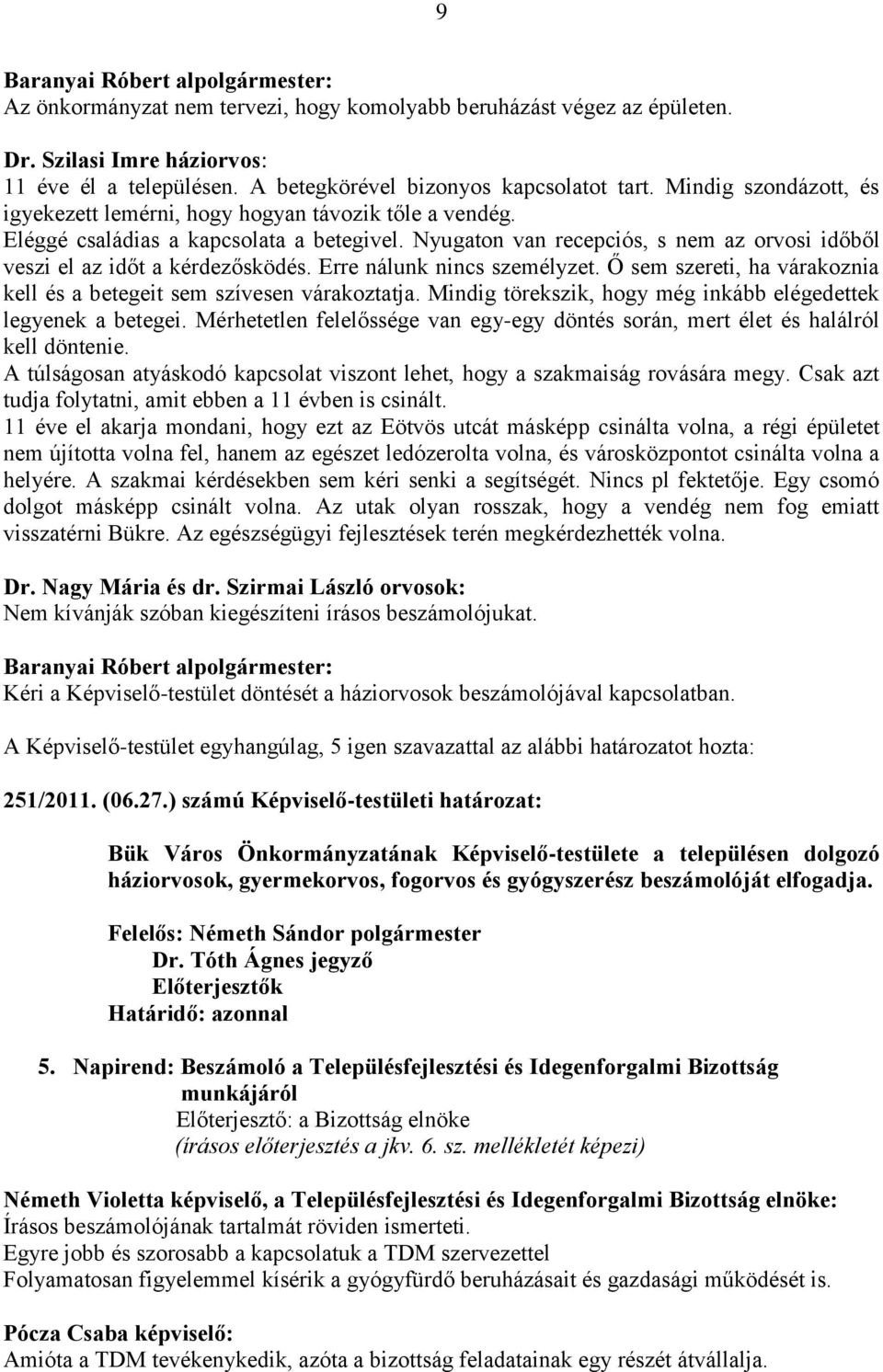 9

Baranyai Róbert alpolgármester:
Az önkormányzat nem tervezi, hogy komolyabb beruházást végez az épületen.

Dr. Szilasi Imre háziorvos:
11 éve él a településen. A betegkörével bizonyos kapcsolatot tart. Mindig szondázott, és igyekezett lemérni, hogy hogyan távozik tőle a vendég. Eléggé családias a kapcsolata a betegivel. Nyugaton van recepciós, s nem az orvosi időből veszi el az időt a kérdezősködés. Erre nálunk nincs személyzet. Ő sem szereti, ha várakoznia kell és a betegeit sem szívesen várakoztatja. Mindig törekszik, hogy még inkább elégedettek legyenek a betegei. Mérhetetlen felelőssége van egy-egy döntés során, mert élet és halálról kell döntenie.
A túlságosan atyáskodó kapcsolat viszont lehet, hogy a szakmaiság rovására megy. Csak azt tudja folytatni, amit ebben a 11 évben is csinált.
11 éve el akarja mondani, hogy ezt az Eötvös utcát másképp csinálta volna, a régi épületet nem újította volna fel, hanem az egészet ledózerolta volna, és városközpontot csinálta volna a helyére. A szakmai kérdésekben sem kéri senki a segítségét. Nincs pl fektetője. Egy csomó dolgot másképp csinált volna. Az utak olyan rosszak, hogy a vendég nem fog emiatt visszatérni Bükre. Az egészségügyi fejlesztések terén megkérdezhették volna.

Dr. Nagy Mária és dr. Szirmai László orvosok:
Nem kívánják szóban kiegészíteni írásos beszámolójukat.

Baranyai Róbert alpolgármester:
Kéri a Képviselő-testület döntését a háziorvosok beszámolójával kapcsolatban.

A Képviselő-testület egyhangúlag, 5 igen szavazattal az alábbi határozatot hozta:

251/2011. (06.27.) számú Képviselő-testületi határozat:

Bük Város Önkormányzatának Képviselő-testülete a településen dolgozó háziorvosok, gyermekorvos, fogorvos és gyógyszerész beszámolóját elfogadja.

Felelős: Németh Sándor polgármester
Dr. Tóth Ágnes jegyző
Előterjesztők
Határidő: azonnal

5. Napirend: Beszámoló a Településfejlesztési és Idegenforgalmi Bizottság munkájáról
Előterjesztő: a Bizottság elnöke
(írásos előterjesztés a jkv. 6. sz. mellékletét képezi)

Németh Violetta képviselő, a Településfejlesztési és Idegenforgalmi Bizottság elnöke:
Írásos beszámolójának tartalmát röviden ismerteti.
Egyre jobb és szorosabb a kapcsolatuk a TDM szervezettel
Folyamatosan figyelemmel kísérik a gyógyfürdő beruházásait és gazdasági működését is.

Pócza Csaba képviselő:
Amióta a TDM tevékenykedik, azóta a bizottság feladatainak egy részét átvállalja.